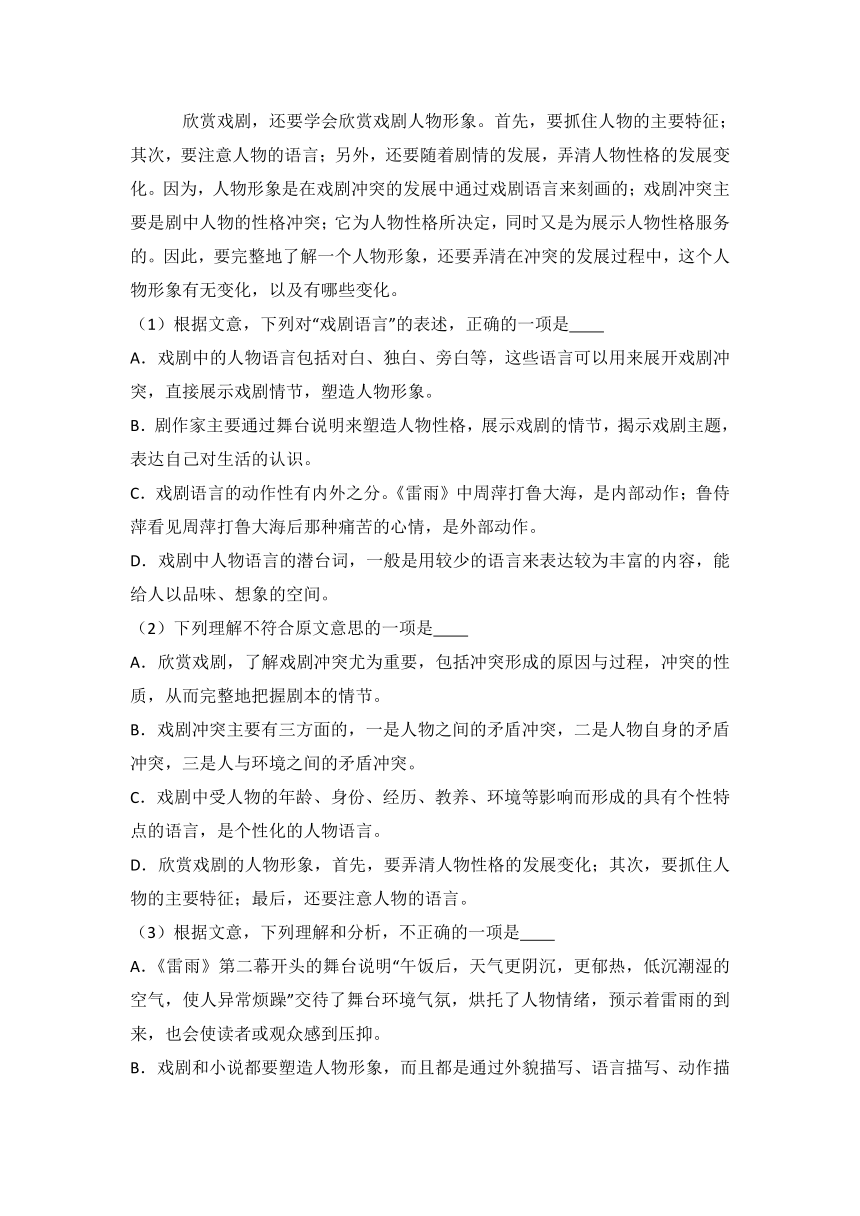 欣赏戏剧，还要学会欣赏戏剧人物形象。首先，要抓住人物的主要特征；其次，要注意人物的语言；另外，还要随着剧情的发展，弄清人物性格的发展变化。因为，人物形象是在戏剧冲突的发展中通过戏剧语言来刻画的；戏剧冲突主要是剧中人物的性格冲突；它为人物性格所决定，同时又是为展示人物性格服务的。因此，要完整地了解一个人物形象，还要弄清在冲突的发展过程中，这个人物形象有无变化，以及有哪些变化。

（1）根据文意，下列对“戏剧语言”的表述，正确的一项是____

A．戏剧中的人物语言包括对白、独白、旁白等，这些语言可以用来展开戏剧冲突，直接展示戏剧情节，塑造人物形象。

B．剧作家主要通过舞台说明来塑造人物性格，展示戏剧的情节，揭示戏剧主题，表达自己对生活的认识。

C．戏剧语言的动作性有内外之分。《雷雨》中周萍打鲁大海，是内部动作；鲁侍萍看见周萍打鲁大海后那种痛苦的心情，是外部动作。

D．戏剧中人物语言的潜台词，一般是用较少的语言来表达较为丰富的内容，能给人以品味、想象的空间。

（2）下列理解不符合原文意思的一项是____

A．欣赏戏剧，了解戏剧冲突尤为重要，包括冲突形成的原因与过程，冲突的性质，从而完整地把握剧本的情节。

B．戏剧冲突主要有三方面的，一是人物之间的矛盾冲突，二是人物自身的矛盾冲突，三是人与环境之间的矛盾冲突。

C．戏剧中受人物的年龄、身份、经历、教养、环境等影响而形成的具有个性特点的语言，是个性化的人物语言。

D．欣赏戏剧的人物形象，首先，要弄清人物性格的发展变化；其次，要抓住人物的主要特征；最后，还要注意人物的语言。

（3）根据文意，下列理解和分析，不正确的一项是____

A．《雷雨》第二幕开头的舞台说明“午饭后，天气更阴沉，更郁热，低沉潮湿的空气，使人异常烦躁”交待了舞台环境气氛，烘托了人物情绪，预示着雷雨的到来，也会使读者或观众感到压抑。

B．戏剧和小说都要塑造人物形象，而且都是通过外貌描写、语言描写、动作描